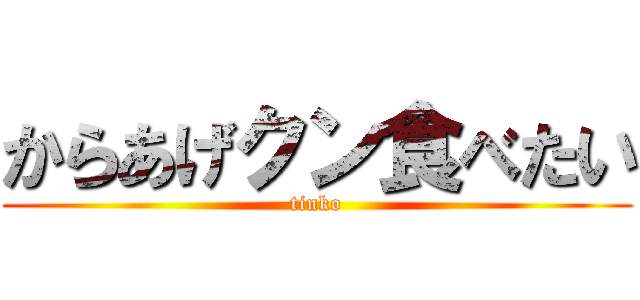 からあげクン食べたい
tinko